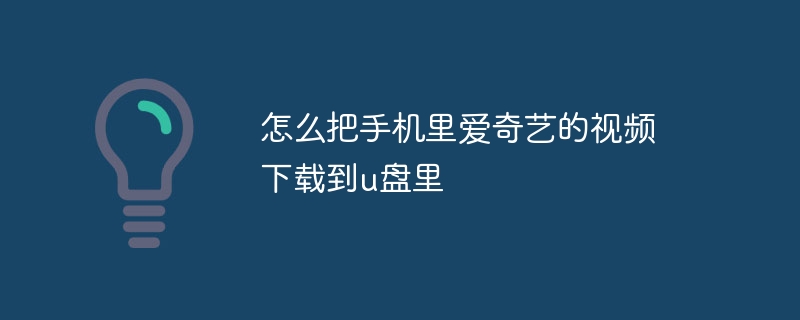 怎么把手机里爱奇艺的视频下载到u盘里